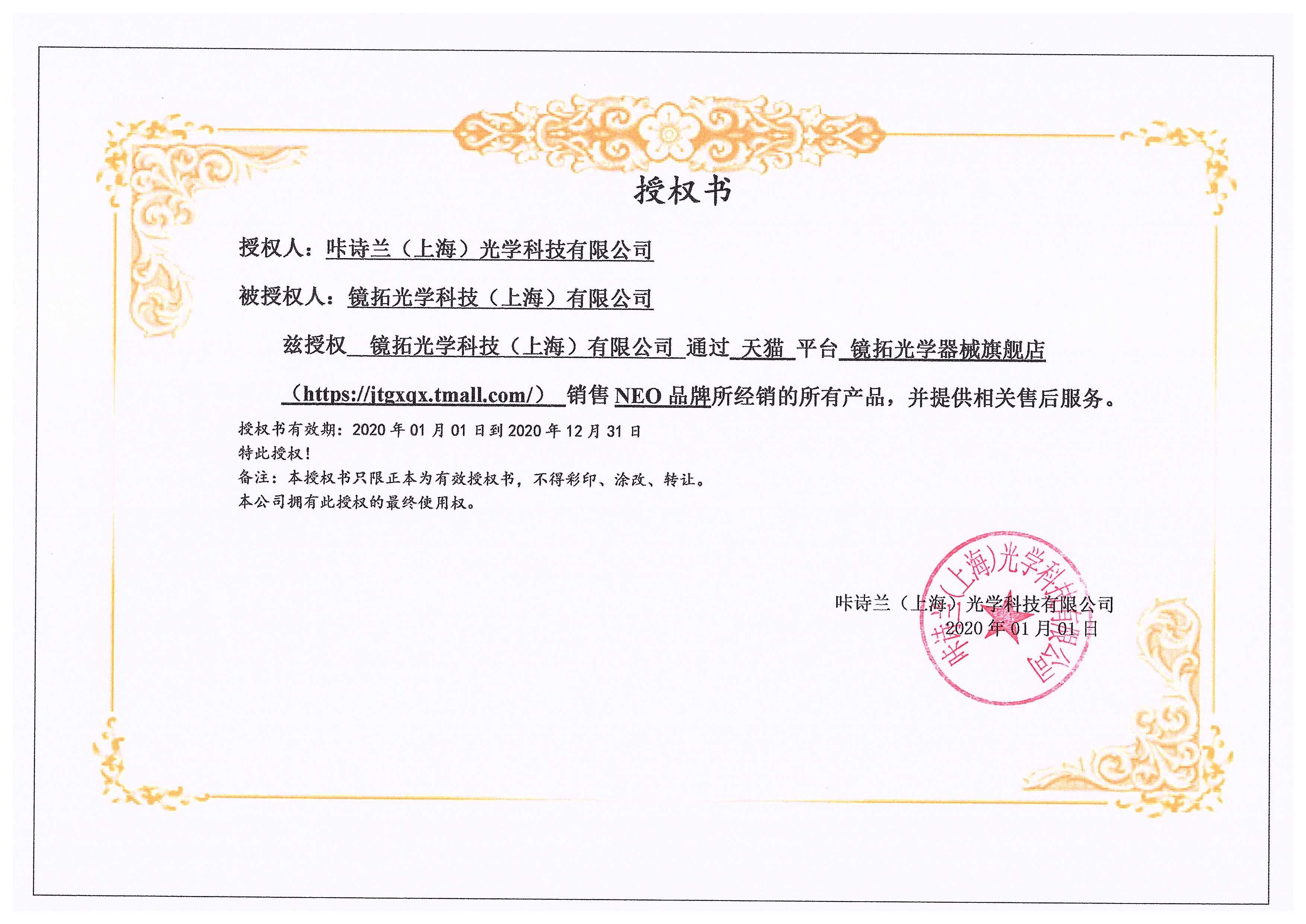 授权书

授权人：咔诗兰（上海）光学科技有限公司

被授权人：镜拓光学科技（上海）有限公司

兹授权 镜拓光学科技（上海）有限公司 通过 天猫 平台 镜拓光学器械旗舰店（https://jtgxqx.tmall.com/） 销售 NEO 品牌所经销的所有产品，并提供相关售后服务。

授权书有效期：2020 年 01 月 01 日到 2020 年 12 月 31 日
特此授权！
备注：本授权书只限正本为有效授权书，不得彩印、涂改、转让。
本公司拥有此授权的最终使用权。

咔诗兰（上海）光学科技有限公司
2020 年 01 月 01 日

咔诗兰(上海)光学科技有限公司